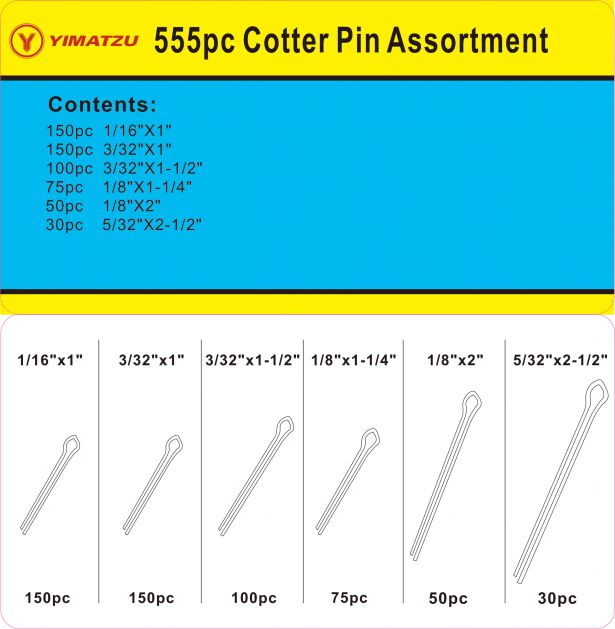 YIMATZU 555pc Cotter Pin Assortment

Contents:
150pc 1/16"X1"
150pc 3/32"X1"
100pc 3/32"X1-1/2"
75pc 1/8"X1-1/4"
50pc 1/8"X2"
30pc 5/32"X2-1/2"

| 1/16"x1" | 3/32"x1" | 3/32"x1-1/2" | 1/8"x1-1/4" | 1/8"x2" | 5/32"x2-1/2" |
|---|---|---|---|---|---|
| 150pc | 150pc | 100pc | 75pc | 50pc | 30pc |